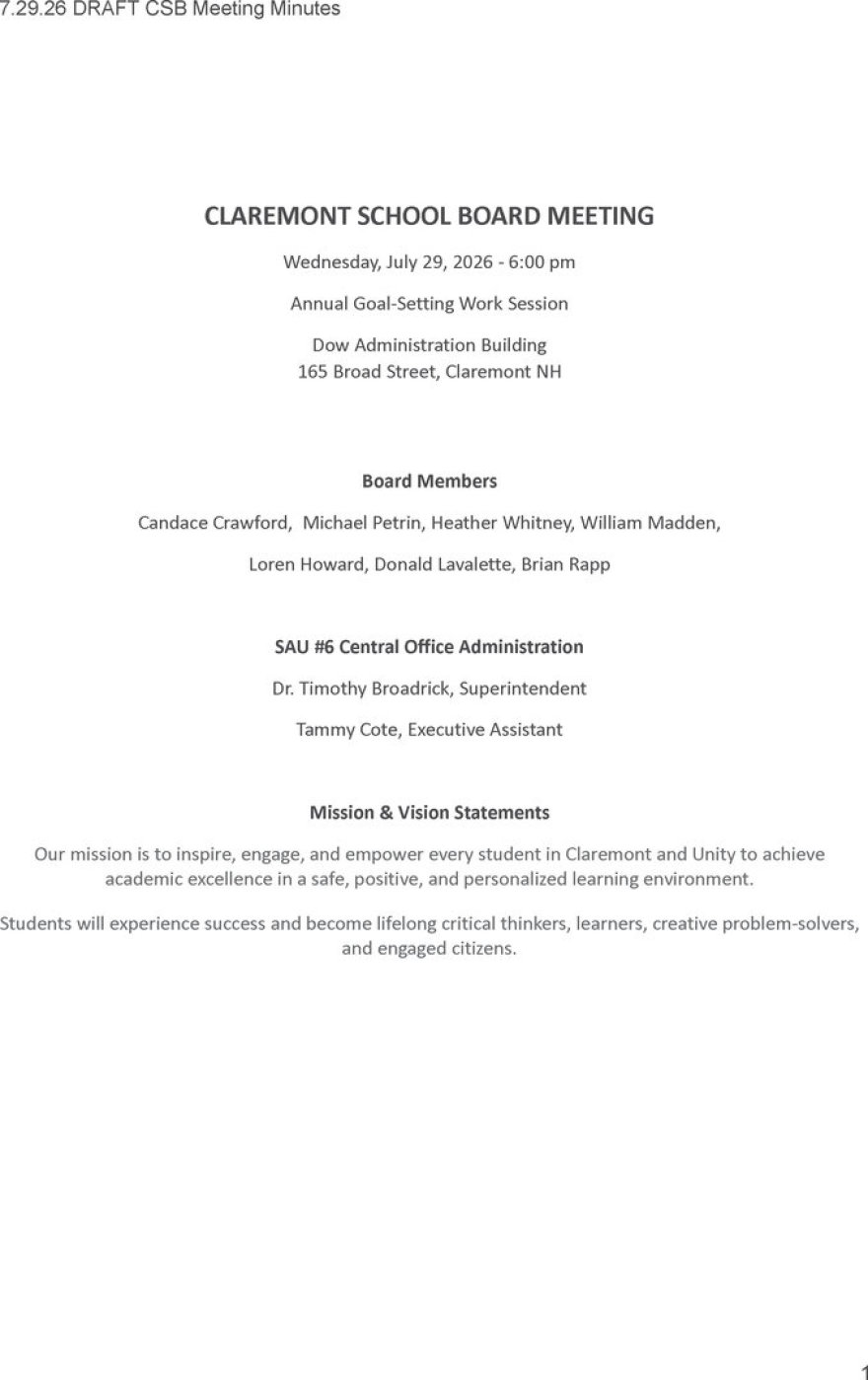 7.29.26 DRAFT CSB Meeting Minutes

CLAREMONT SCHOOL BOARD MEETING

Wednesday, July 29, 2026 - 6:00 pm

Annual Goal-Setting Work Session

Dow Administration Building
165 Broad Street, Claremont NH

Board Members

Candace Crawford, Michael Petrin, Heather Whitney, William Madden,

Loren Howard, Donald Lavalette, Brian Rapp

SAU #6 Central Office Administration

Dr. Timothy Broadrick, Superintendent

Tammy Cote, Executive Assistant

Mission & Vision Statements

Our mission is to inspire, engage, and empower every student in Claremont and Unity to achieve academic excellence in a safe, positive, and personalized learning environment.

Students will experience success and become lifelong critical thinkers, learners, creative problem-solvers, and engaged citizens.

1